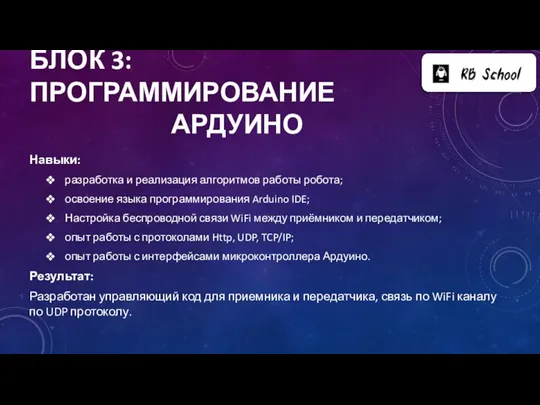 БЛОК 3: ПРОГРАММИРОВАНИЕ АРДУИНО

RB School

Навыки:

❖ разработка и реализация алгоритмов работы робота;
❖ освоение языка программирования Arduino IDE;
❖ Настройка беспроводной связи WiFi между приёмником и передатчиком;
❖ опыт работы с протоколами Http, UDP, TCP/IP;
❖ опыт работы с интерфейсами микроконтроллера Ардуино.

Результат:

Разработан управляющий код для приемника и передатчика, связь по WiFi каналу по UDP протоколу.